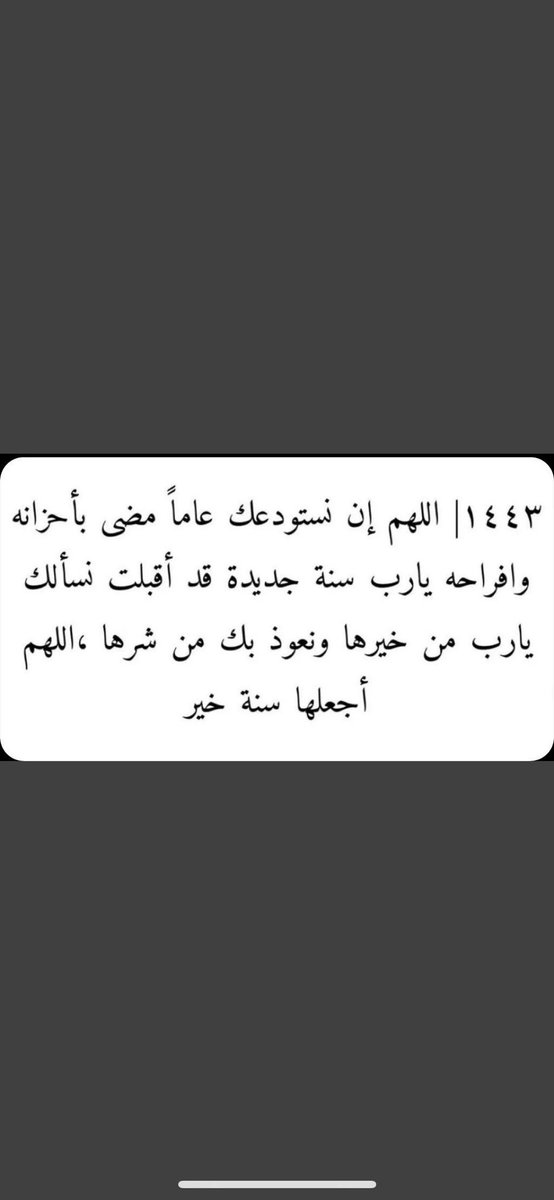 ١٤٤٣| اللهم إن نستودعك عاماً مضى بأحزانه وافراحه يارب سنة جديدة قد أقبلت نسألك يارب من خيرها ونعوذ بك من شرها ،اللهم أجعلها سنة خير